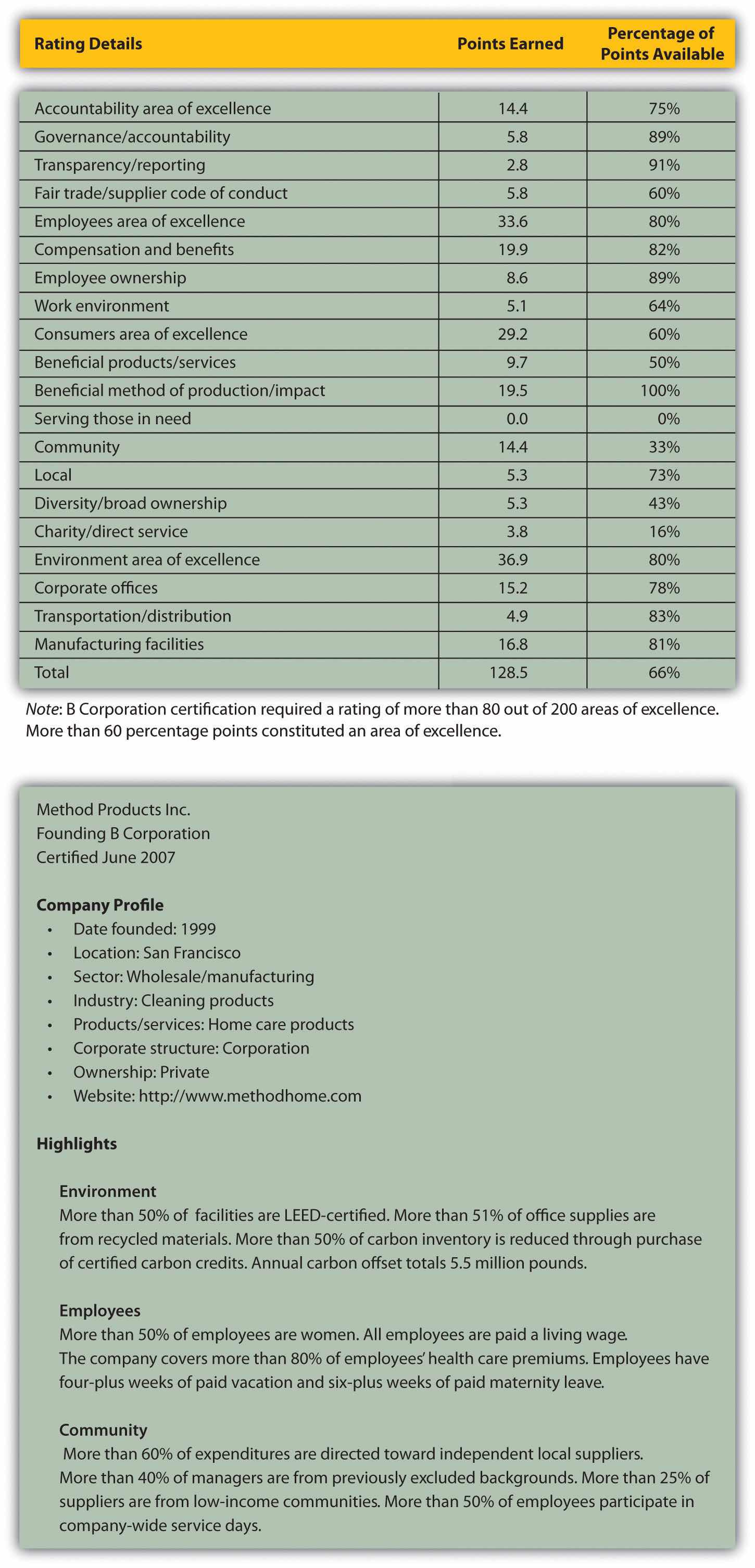 | Rating Details | Points Earned | Percentage of Points Available |
|---|---|---|
| Accountability area of excellence | 14.4 | 75% |
| Governance/accountability | 5.8 | 89% |
| Transparency/reporting | 2.8 | 91% |
| Fair trade/supplier code of conduct | 5.8 | 60% |
| Employees area of excellence | 33.6 | 80% |
| Compensation and benefits | 19.9 | 82% |
| Employee ownership | 8.6 | 89% |
| Work environment | 5.1 | 64% |
| Consumers area of excellence | 29.2 | 60% |
| Beneficial products/services | 9.7 | 50% |
| Beneficial method of production/impact | 19.5 | 100% |
| Serving those in need | 0.0 | 0% |
| Community | 14.4 | 33% |
| Local | 5.3 | 73% |
| Diversity/broad ownership | 5.3 | 43% |
| Charity/direct service | 3.8 | 16% |
| Environment area of excellence | 36.9 | 80% |
| Corporate offices | 15.2 | 78% |
| Transportation/distribution | 4.9 | 83% |
| Manufacturing facilities | 16.8 | 81% |
| Total | 128.5 | 66% |

Note: B Corporation certification required a rating of more than 80 out of 200 areas of excellence. More than 60 percentage points constituted an area of excellence.

Method Products Inc.
Founding B Corporation
Certified June 2007

Company Profile
• Date founded: 1999
• Location: San Francisco
• Sector: Wholesale/manufacturing
• Industry: Cleaning products
• Products/services: Home care products
• Corporate structure: Corporation
• Ownership: Private
• Website: http://www.methodhome.com

Highlights

Environment
More than 50% of facilities are LEED-certified. More than 51% of office supplies are from recycled materials. More than 50% of carbon inventory is reduced through purchase of certified carbon credits. Annual carbon offset totals 5.5 million pounds.

Employees
More than 50% of employees are women. All employees are paid a living wage. The company covers more than 80% of employees' health care premiums. Employees have four-plus weeks of paid vacation and six-plus weeks of paid maternity leave.

Community
More than 60% of expenditures are directed toward independent local suppliers. More than 40% of managers are from previously excluded backgrounds. More than 25% of suppliers are from low-income communities. More than 50% of employees participate in company-wide service days.